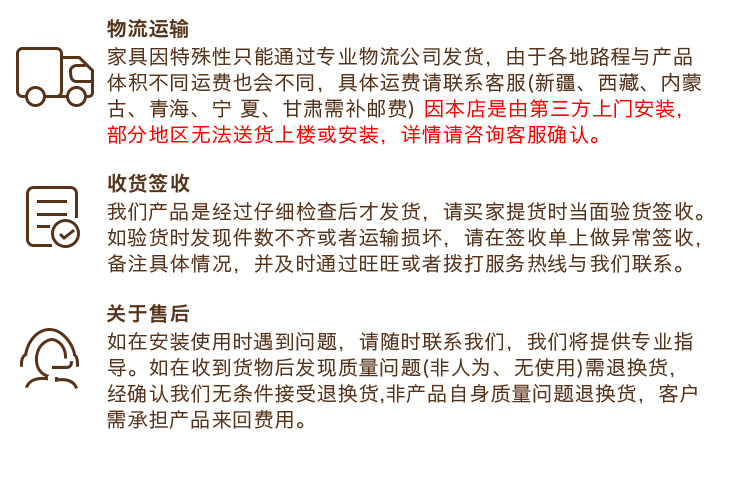 物流运输

家具因特殊性只能通过专业物流公司发货，由于各地路程与产品体积不同运费也会不同，具体运费请联系客服(新疆、西藏、内蒙古、青海、宁 夏、甘肃需补邮费) 因本店是由第三方上门安装，部分地区无法送货上楼或安装，详情请咨询客服确认。

收货签收

我们产品是经过仔细检查后才发货，请买家提货时当面验货签收。如验货时发现件数不齐或者运输损坏，请在签收单上做异常签收，备注具体情况，并及时通过旺旺或者拨打服务热线与我们联系。

关于售后

如在安装使用时遇到问题，请随时联系我们，我们将提供专业指导。如在收到货物后发现质量问题(非人为、无使用)需退换货，经确认我们无条件接受退换货,非产品自身质量问题退换货，客户需承担产品来回费用。